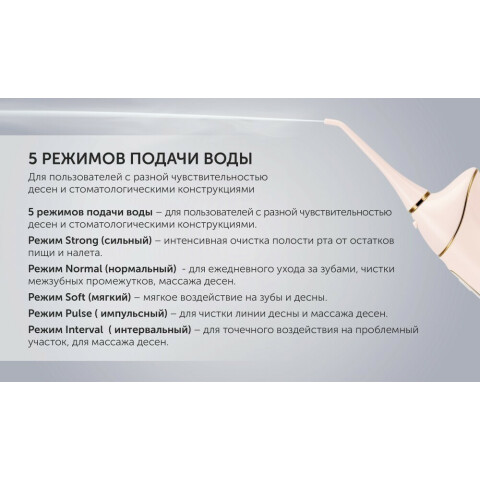 5 РЕЖИМОВ ПОДАЧИ ВОДЫ

Для пользователей с разной чувствительностью десен и стоматологическими конструкциями

5 режимов подачи воды – для пользователей с разной чувствительностью десен и стоматологическими конструкциями.

Режим Strong (сильный) – интенсивная очистка полости рта от остатков пищи и налета.

Режим Normal (нормальный) - для ежедневного ухода за зубами, чистки межзубных промежутков, массажа десен.

Режим Soft (мягкий) – мягкое воздействие на зубы и десны.

Режим Pulse ( импульсный) – для чистки линии десны и массажа десен.

Режим Interval ( интервальный) – для точечного воздействия на проблемный участок, для массажа десен.